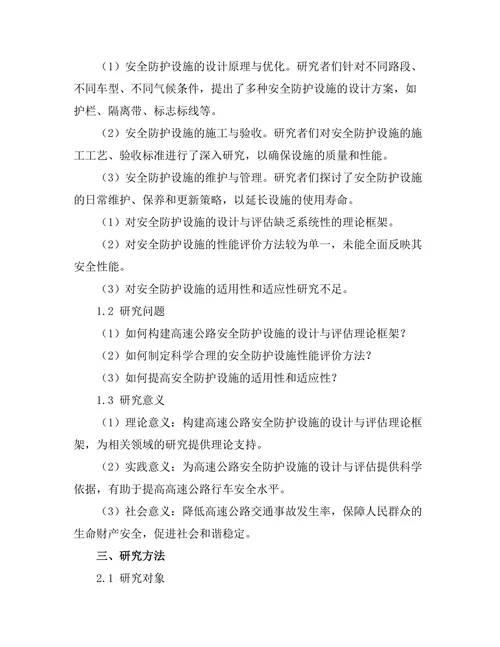 （1）安全防护设施的设计原理与优化。研究者们针对不同路段、不同车型、不同气候条件，提出了多种安全防护设施的设计方案，如护栏、隔离带、标志标线等。

（2）安全防护设施的施工与验收。研究者们对安全防护设施的施工工艺、验收标准进行了深入研究，以确保设施的质量和性能。

（3）安全防护设施的维护与管理。研究者们探讨了安全防护设施的日常维护、保养和更新策略，以延长设施的使用寿命。

（1）对安全防护设施的设计与评估缺乏系统性的理论框架。

（2）对安全防护设施的性能评价方法较为单一，未能全面反映其安全性能。

（3）对安全防护设施的适用性和适应性研究不足。

1.2 研究问题

（1）如何构建高速公路安全防护设施的设计与评估理论框架？

（2）如何制定科学合理的安全防护设施性能评价方法？

（3）如何提高安全防护设施的适用性和适应性？

1.3 研究意义

（1）理论意义：构建高速公路安全防护设施的设计与评估理论框架，为相关领域的研究提供理论支持。

（2）实践意义：为高速公路安全防护设施的设计与评估提供科学依据，有助于提高高速公路行车安全水平。

（3）社会意义：降低高速公路交通事故发生率，保障人民群众的生命财产安全，促进社会和谐稳定。

三、研究方法

2.1 研究对象